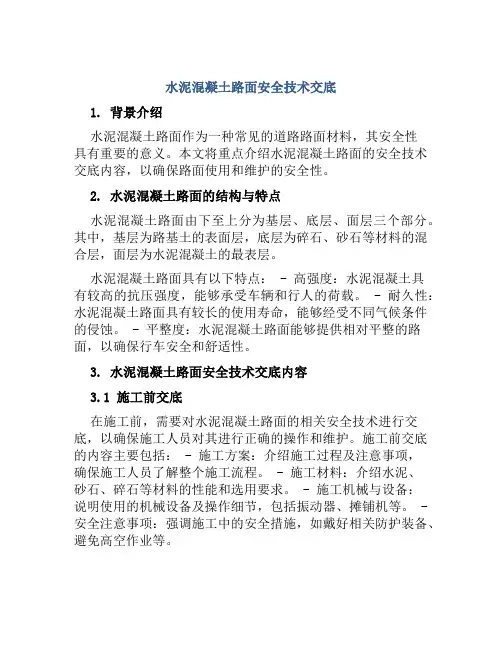 水泥混凝土路面安全技术交底

1. 背景介绍

水泥混凝土路面作为一种常见的道路路面材料，其安全性具有重要的意义。本文将重点介绍水泥混凝土路面的安全技术交底内容，以确保路面使用和维护的安全性。

2. 水泥混凝土路面的结构与特点

水泥混凝土路面由下至上分为基层、底层、面层三个部分。其中，基层为路基土的表面层，底层为碎石、砂石等材料的混合层，面层为水泥混凝土的最表层。

水泥混凝土路面具有以下特点： - 高强度：水泥混凝土具有较高的抗压强度，能够承受车辆和行人的荷载。 - 耐久性：水泥混凝土路面具有较长的使用寿命，能够经受不同气候条件的侵蚀。 - 平整度：水泥混凝土路面能够提供相对平整的路面，以确保行车安全和舒适性。

3. 水泥混凝土路面安全技术交底内容

3.1 施工前交底

在施工前，需要对水泥混凝土路面的相关安全技术进行交底，以确保施工人员对其进行正确的操作和维护。施工前交底的内容主要包括： - 施工方案：介绍施工过程及注意事项，确保施工人员了解整个施工流程。 - 施工材料：介绍水泥、砂石、碎石等材料的性能和选用要求。 - 施工机械与设备：说明使用的机械设备及操作细节，包括振动器、摊铺机等。 - 安全注意事项：强调施工中的安全措施，如戴好相关防护装备、避免高空作业等。